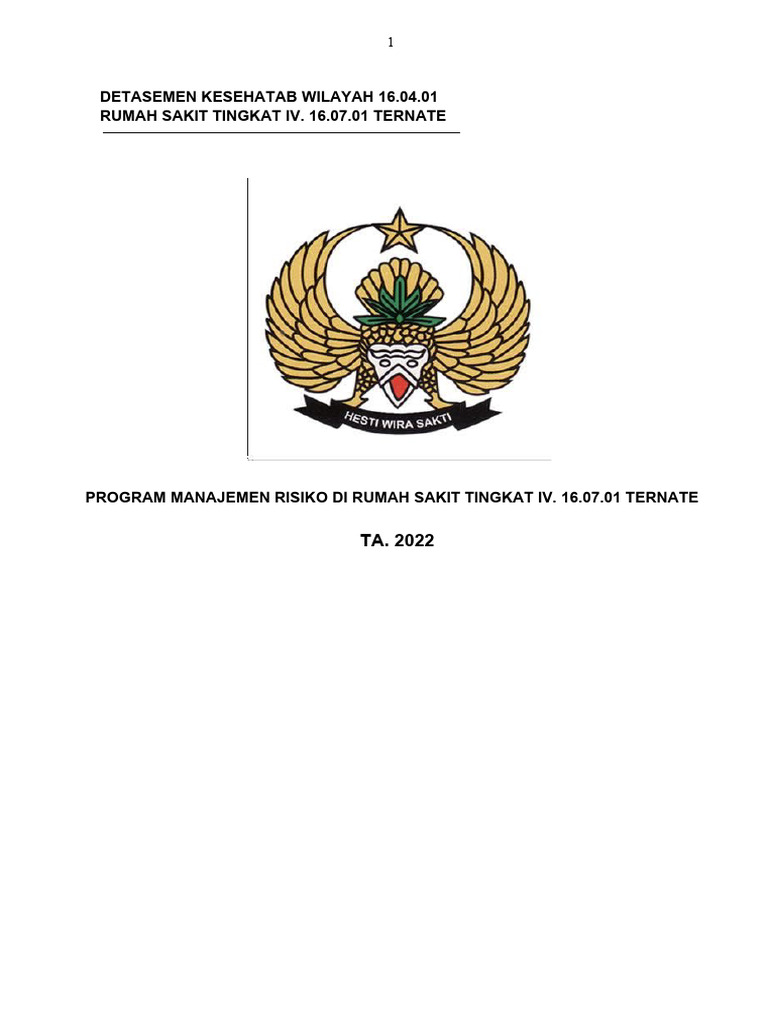 1

DETASEMEN KESEHATAB WILAYAH 16.04.01
RUMAH SAKIT TINGKAT IV. 16.07.01 TERNATE

HESTI WIRA SAKTI

PROGRAM MANAJEMEN RISIKO DI RUMAH SAKIT TINGKAT IV. 16.07.01 TERNATE

TA. 2022